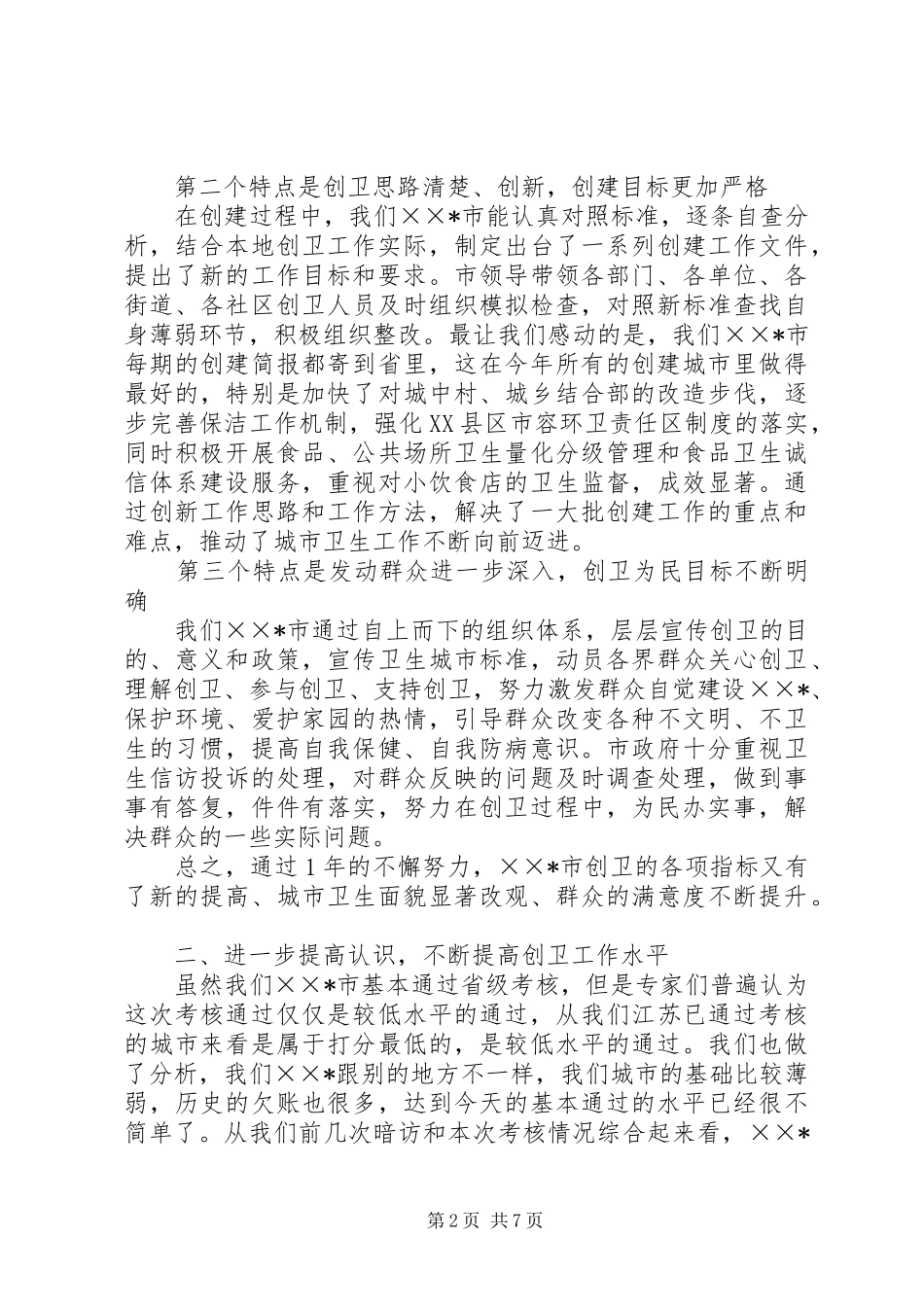 第二个特点是创卫思路清楚、创新，创建目标更加严格

在创建过程中，我们××*市能认真对照标准，逐条自查分析，结合本地创卫工作实际，制定出台了一系列创建工作文件，提出了新的工作目标和要求。市领导带领各部门、各单位、各街道、各社区创卫人员及时组织模拟检查，对照新标准查找自身薄弱环节，积极组织整改。最让我们感动的是，我们××*市每期的创建简报都寄到省里，这在今年所有的创建城市里做得最好的，特别是加快了对城中村、城乡结合部的改造步伐，逐步完善保洁工作机制，强化XX县区市容环卫责任区制度的落实，同时积极开展食品、公共场所卫生量化分级管理和食品卫生诚信体系建设服务，重视对小饮食店的卫生监督，成效显著。通过创新工作思路和工作方法，解决了一大批创建工作的重点和难点，推动了城市卫生工作不断向前迈进。

第三个特点是发动群众进一步深入，创卫为民目标不断明确

我们××*市通过自上而下的组织体系，层层宣传创卫的目的、意义和政策，宣传卫生城市标准，动员各界群众关心创卫、理解创卫、参与创卫、支持创卫，努力激发群众自觉建设××*、保护环境、爱护家园的热情，引导群众改变各种不文明、不卫生的习惯，提高自我保健、自我防病意识。市政府十分重视卫生信访投诉的处理，对群众反映的问题及时调查处理，做到事事有答复，件件有落实，努力在创卫过程中，为民办实事，解决群众的一些实际问题。

总之，通过1年的不懈努力，××*市创卫的各项指标又有了新的提高、城市卫生面貌显著改观、群众的满意度不断提升。

二、进一步提高认识，不断提高创卫工作水平

虽然我们××*市基本通过省级考核，但是专家们普遍认为这次考核通过仅仅是较低水平的通过，从我们江苏已通过考核的城市来看是属于打分最低的，是较低水平的通过。我们也做了分析，我们××*跟别的地方不一样，我们城市的基础比较薄弱，历史的欠账也很多，达到今天的基本通过的水平已经很不简单了。从我们前几次暗访和本次考核情况综合起来看，××*

第2页 共7页